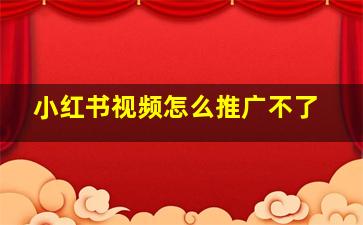 小红书视频怎么推广不了